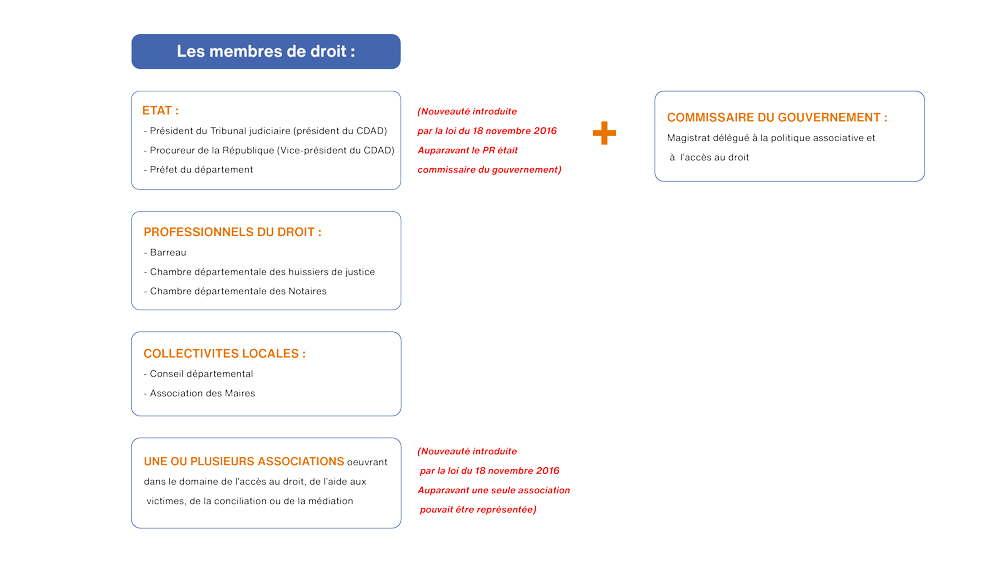 Les membres de droit :

ETAT :
- Président du Tribunal judiciaire (président du CDAD)
- Procureur de la République (Vice-président du CDAD)
- Préfet du département

(Nouveauté introduite par la loi du 18 novembre 2016 Auparavant le PR était commissaire du gouvernement)

+

COMMISSAIRE DU GOUVERNEMENT :
Magistrat délégué à la politique associative et à l'accès au droit

PROFESSIONNELS DU DROIT :
- Barreau
- Chambre départementale des huissiers de justice
- Chambre départementale des Notaires

COLLECTIVITES LOCALES :
- Conseil départemental
- Association des Maires

UNE OU PLUSIEURS ASSOCIATIONS oeuvrant dans le domaine de l'accès au droit, de l'aide aux victimes, de la conciliation ou de la médiation

(Nouveauté introduite par la loi du 18 novembre 2016 Auparavant une seule association pouvait être représentée)